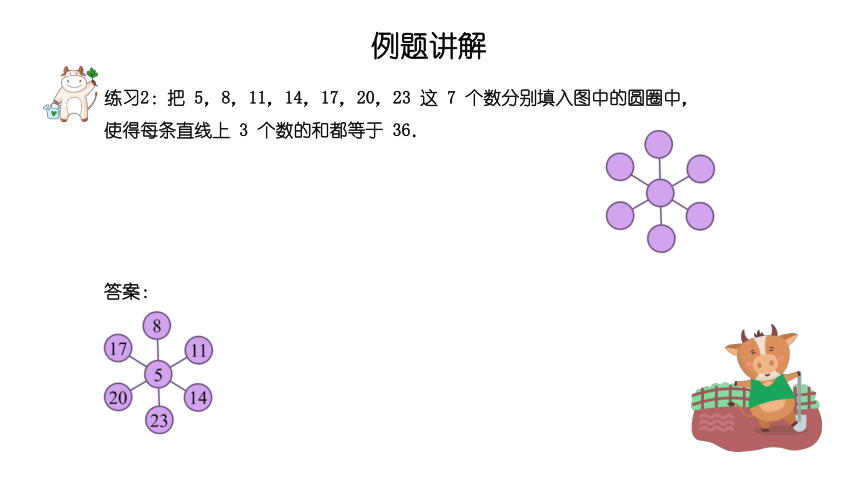 例题讲解

练习2：把 5，8，11，14，17，20，23 这 7 个数分别填入图中的圆圈中，使得每条直线上 3 个数的和都等于 36.

答案：

8
17
11
5
20
14
23